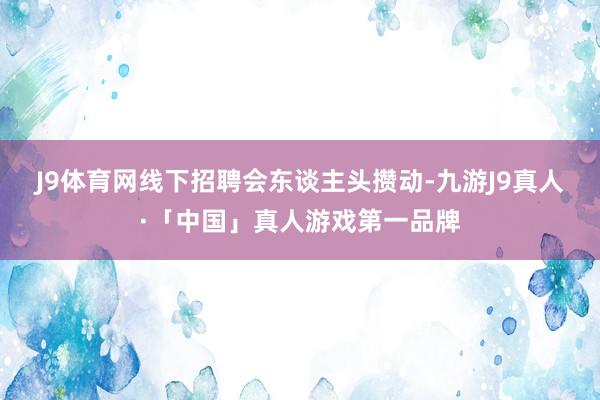 J9体育网线下招聘会东谈主头攒动-九游J9真人·「中国」真人游戏第一品牌